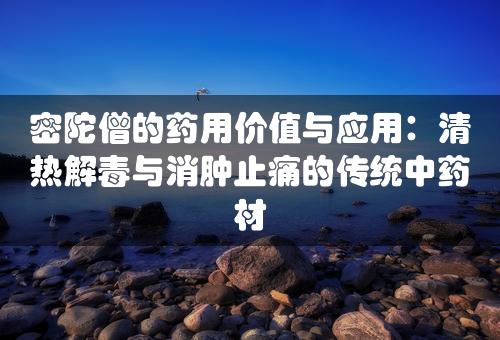 密陀僧的药用价值与应用：清热解毒与消肿止痛的传统中药材